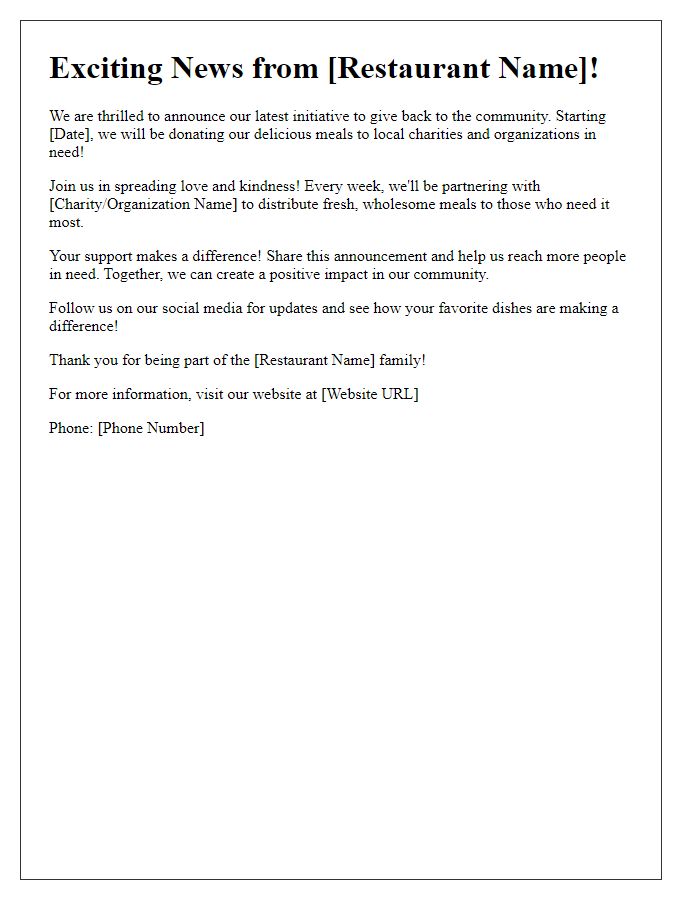 Exciting News from [Restaurant Name]!

We are thrilled to announce our latest initiative to give back to the community. Starting [Date], we will be donating our delicious meals to local charities and organizations in need!

Join us in spreading love and kindness! Every week, we'll be partnering with [Charity/Organization Name] to distribute fresh, wholesome meals to those who need it most.

Your support makes a difference! Share this announcement and help us reach more people in need. Together, we can create a positive impact in our community.

Follow us on our social media for updates and see how your favorite dishes are making a difference!

Thank you for being part of the [Restaurant Name] family!

For more information, visit our website at [Website URL]

Phone: [Phone Number]